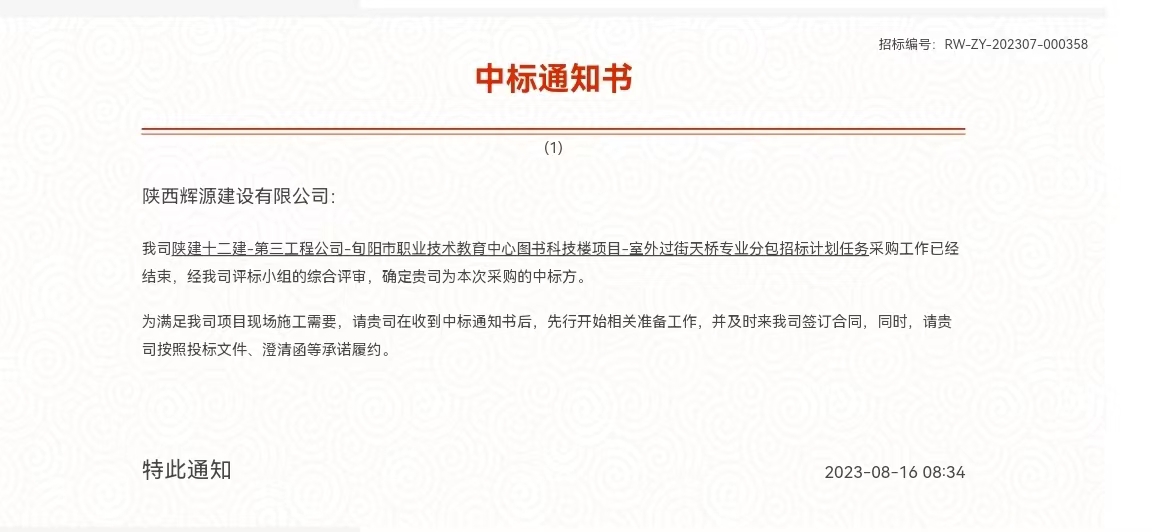 招标编号：RW-ZY-202307-000358

中标通知书

(1)

陕西辉源建设有限公司:

我司陕建十二建-第三工程公司-旬阳市职业技术教育中心图书科技楼项目-室外过街天桥专业分包招标计划任务采购工作已经结束，经我司评标小组的综合评审，确定贵司为本次采购的中标方。

为满足我司项目现场施工需要，请贵司在收到中标通知书后，先行开始相关准备工作，并及时来我司签订合同，同时，请贵司按照投标文件、澄清函等承诺履约。

特此通知

2023-08-16 08:34